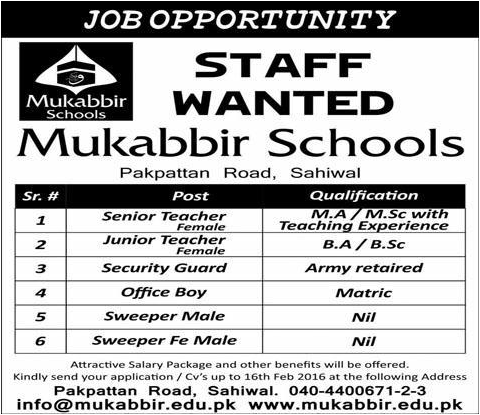 JOB OPPORTUNITY

Mukabbir
Schools

STAFF
WANTED

Mukabbir Schools

Pakpattan Road, Sahiwal

| Sr. # | Post | Qualification |
|---|---|---|
| 1 | Senior Teacher Female | M.A / M.Sc with Teaching Experience |
| 2 | Junior Teacher Female | B.A / B.Sc |
| 3 | Security Guard | Army retaired |
| 4 | Office Boy | Matric |
| 5 | Sweeper Male | Nil |
| 6 | Sweeper Fe Male | Nil |

Attractive Salary Package and other benefits will be offered.
Kindly send your application / Cv's up to 16th Feb 2016 at the following Address

Pakpattan Road, Sahiwal. 040-4400671-2-3
info@mukabbir.edu.pk www.mukabbir.edu.pk